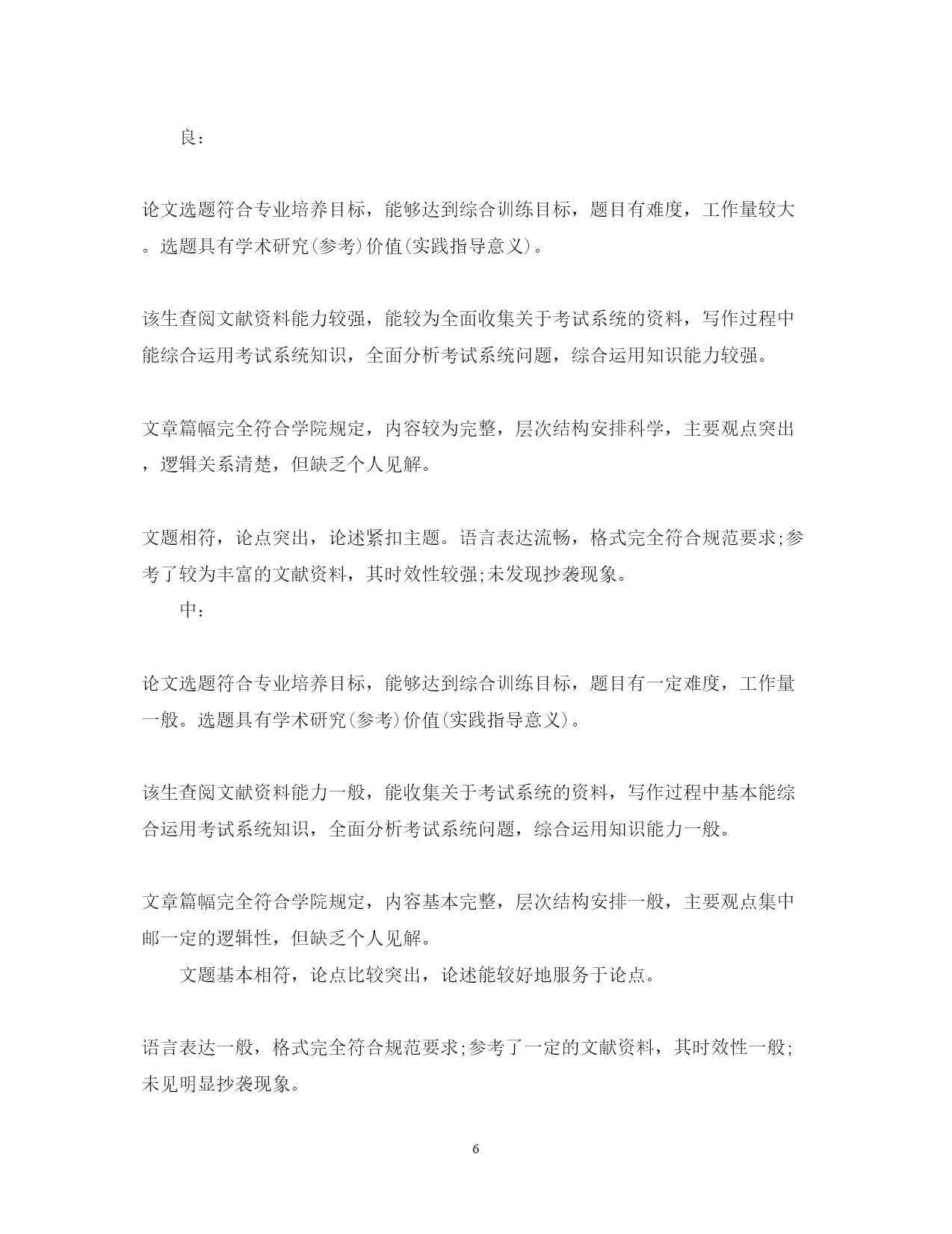 良：

论文选题符合专业培养目标，能够达到综合训练目标，题目有难度，工作量较大。选题具有学术研究(参考)价值(实践指导意义)。

该生查阅文献资料能力较强，能较为全面收集关于考试系统的资料，写作过程中能综合运用考试系统知识，全面分析考试系统问题，综合运用知识能力较强。

文章篇幅完全符合学院规定，内容较为完整，层次结构安排科学，主要观点突出，逻辑关系清楚，但缺乏个人见解。

文题相符，论点突出，论述紧扣主题。语言表达流畅，格式完全符合规范要求;参考了较为丰富的文献资料，其时效性较强;未发现抄袭现象。

中：

论文选题符合专业培养目标，能够达到综合训练目标，题目有一定难度，工作量一般。选题具有学术研究(参考)价值(实践指导意义)。

该生查阅文献资料能力一般，能收集关于考试系统的资料，写作过程中基本能综合运用考试系统知识，全面分析考试系统问题，综合运用知识能力一般。

文章篇幅完全符合学院规定，内容基本完整，层次结构安排一般，主要观点集中邮一定的逻辑性，但缺乏个人见解。

文题基本相符，论点比较突出，论述能较好地服务于论点。

语言表达一般，格式完全符合规范要求;参考了一定的文献资料，其时效性一般;未见明显抄袭现象。

6